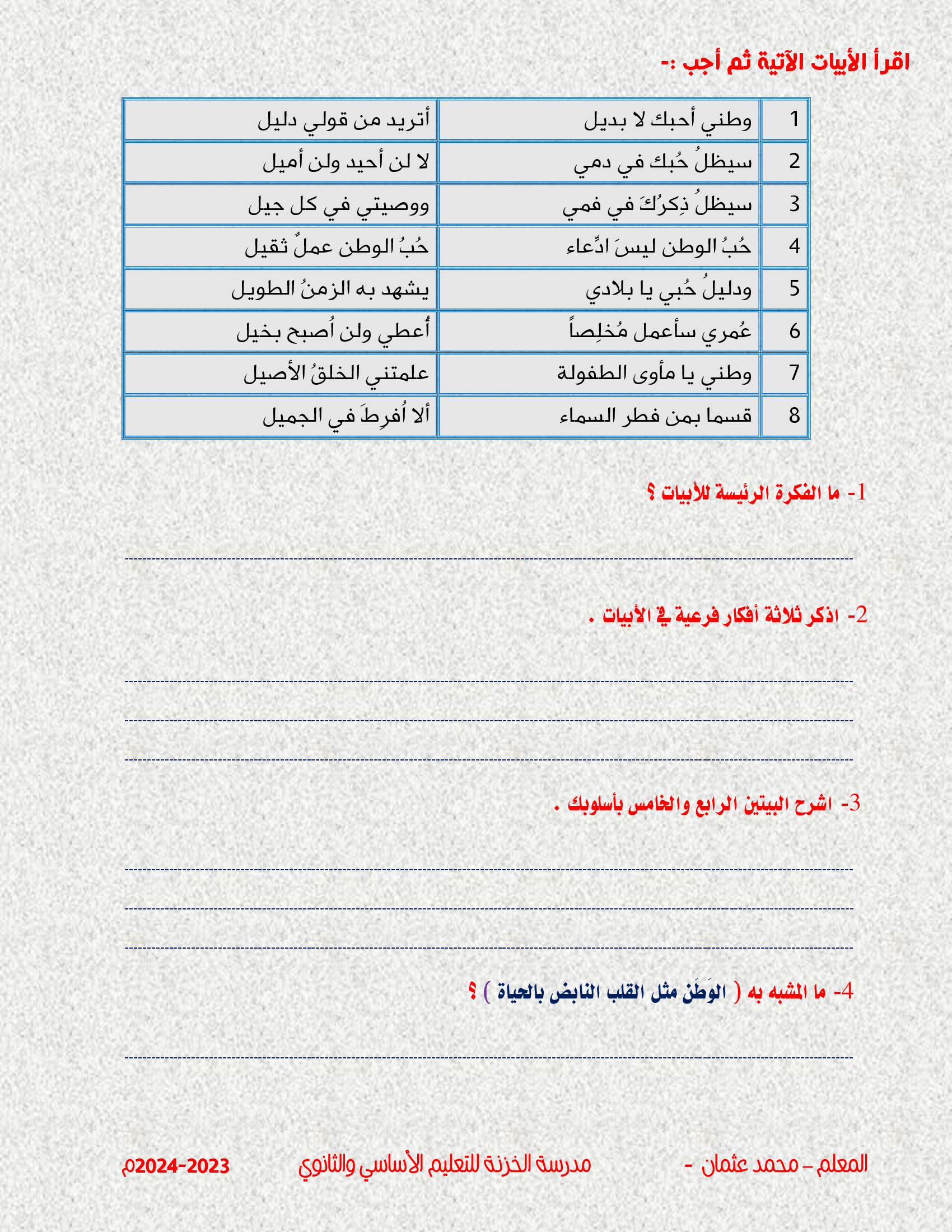 اقرأ الأبيات الآتية ثم أجب :-

| 1 | وطني أحبك لا بديل | أتريد من قولي دليل |
|---|---|---|
| 2 | سيظلُ حُبك في دمي | لا لن أحيد ولن أميل |
| 3 | سيظلُ ذِكرُكَ في فمي | ووصيتي في كل جيل |
| 4 | حُبُ الوطن ليسَ ادِّعاء | حُبُ الوطن عملٌ ثقيل |
| 5 | ودليلُ حُبي يا بلادي | يشهد به الزمنُ الطويل |
| 6 | عُمري سأعمل مُخلِصاً | أُعطي ولن أُصبح بخيل |
| 7 | وطني يا مأوى الطفولة | علمتني الخلقُ الأصيل |
| 8 | قسما بمن فطر السماء | ألا أُفرِطَ في الجميل |

1- ما الفكرة الرئيسة للأبيات ؟

2- اذكر ثلاثة أفكار فرعية في الأبيات .

3- اشرح البيتين الرابع والخامس بأسلوبك .

4- ما المشبه به ( الوَطَن مثل القلب النابض بالحياة ) ؟

المعلم – محمد عثمان - مدرسة الخزنة للتعليم الأساسي والثانوي 2023-2024م